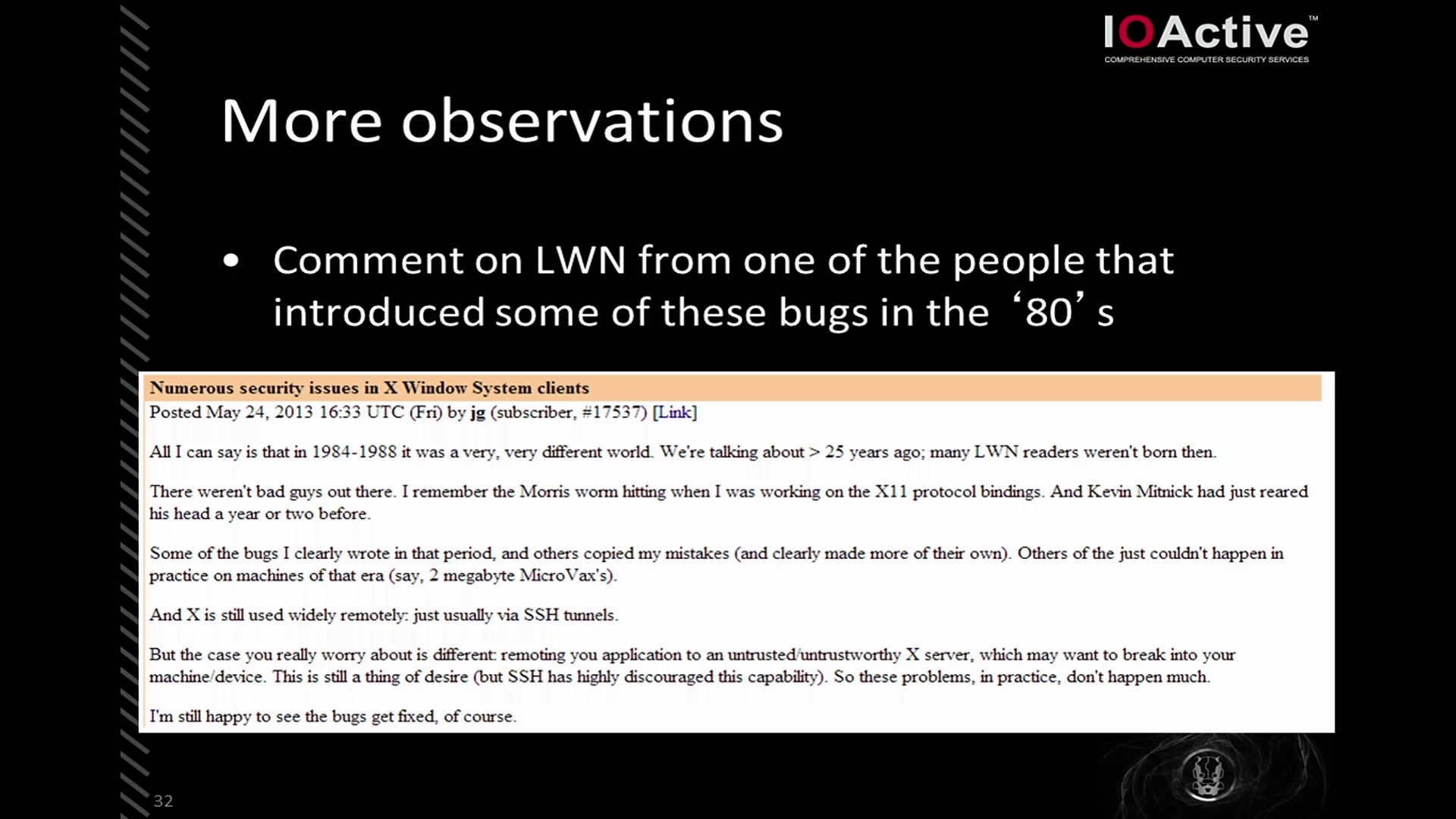 IOActive™
COMPREHENSIVE COMPUTER SECURITY SERVICES

More observations

• Comment on LWN from one of the people that introduced some of these bugs in the ‘80’s

Numerous security issues in X Window System clients
Posted May 24, 2013 16:33 UTC (Fri) by jg (subscriber, #17537) [Link]

All I can say is that in 1984-1988 it was a very, very different world. We're talking about > 25 years ago; many LWN readers weren't born then.

There weren't bad guys out there. I remember the Morris worm hitting when I was working on the X11 protocol bindings. And Kevin Mitnick had just reared his head a year or two before.

Some of the bugs I clearly wrote in that period, and others copied my mistakes (and clearly made more of their own). Others of the just couldn't happen in practice on machines of that era (say, 2 megabyte MicroVax's).

And X is still used widely remotely: just usually via SSH tunnels.

But the case you really worry about is different: remoting you application to an untrusted/untrustworthy X server, which may want to break into your machine/device. This is still a thing of desire (but SSH has highly discouraged this capability). So these problems, in practice, don't happen much.

I'm still happy to see the bugs get fixed, of course.

32